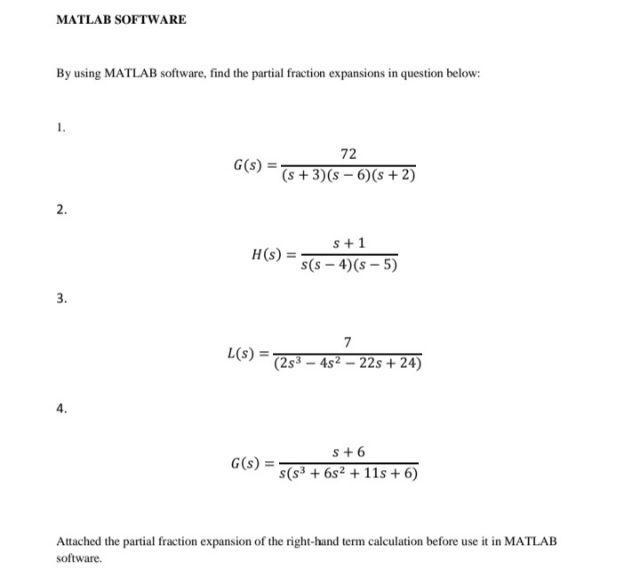 MATLAB SOFTWARE

By using MATLAB software, find the partial fraction expansions in question below:

1.

$G(s) = \frac{72}{(s+3)(s-6)(s+2)}$

2.

$H(s) = \frac{s+1}{s(s-4)(s-5)}$

3.

$L(s) = \frac{7}{(2s^3 - 4s^2 - 22s + 24)}$

4.

$G(s) = \frac{s+6}{s(s^3 + 6s^2 + 11s + 6)}$

Attached the partial fraction expansion of the right-hand term calculation before use it in MATLAB software.